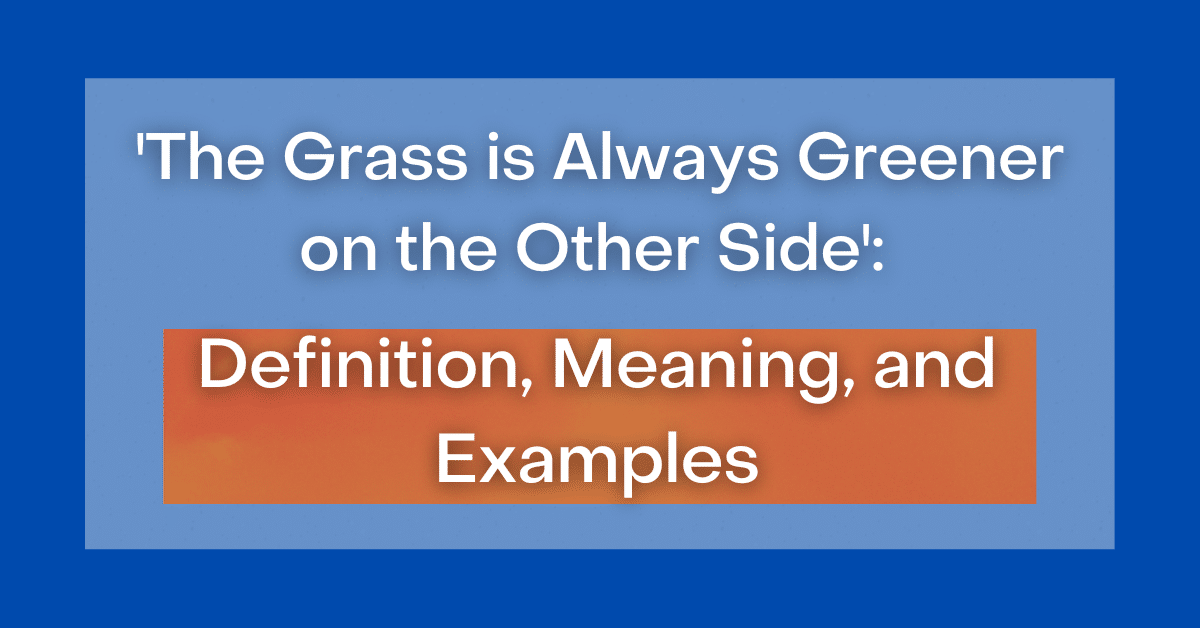 'The Grass is Always Greener on the Other Side':

Definition, Meaning, and Examples